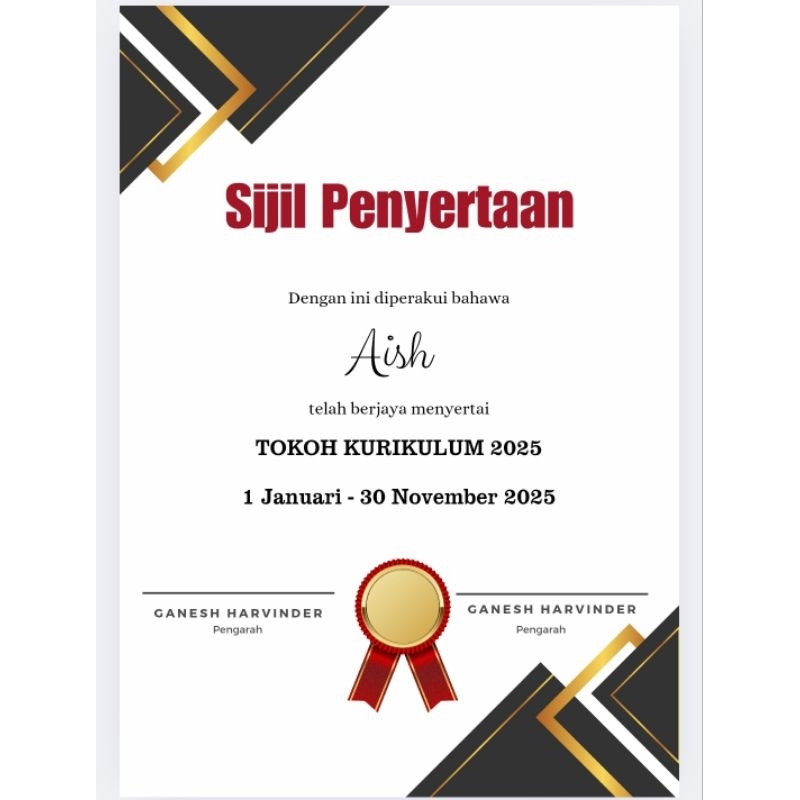 Sijil Penyertaan

Dengan ini diperakui bahawa

Aish

telah berjaya menyertai

TOKOH KURIKULUM 2025

1 Januari - 30 November 2025

GANESH HARVINDER
Pengarah

GANESH HARVINDER
Pengarah